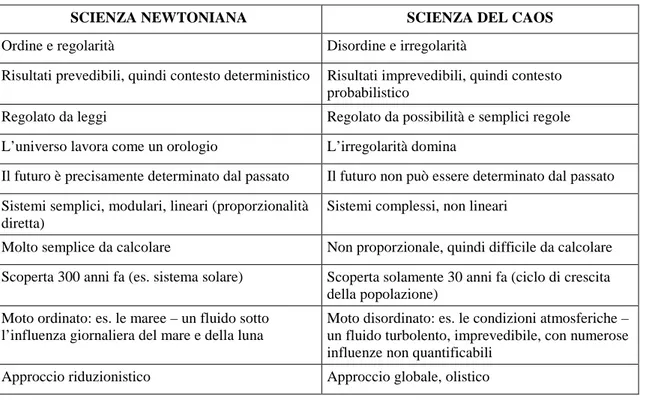 | SCIENZA NEWTONIANA | SCIENZA DEL CAOS |
|---|---|
| Ordine e regolarità | Disordine e irregolarità |
| Risultati prevedibili, quindi contesto deterministico | Risultati imprevedibili, quindi contesto probabilistico |
| Regolato da leggi | Regolato da possibilità e semplici regole |
| L'universo lavora come un orologio | L'irregolarità domina |
| Il futuro è precisamente determinato dal passato | Il futuro non può essere determinato dal passato |
| Sistemi semplici, modulari, lineari (proporzionalità diretta) | Sistemi complessi, non lineari |
| Molto semplice da calcolare | Non proporzionale, quindi difficile da calcolare |
| Scoperta 300 anni fa (es. sistema solare) | Scoperta solamente 30 anni fa (ciclo di crescita della popolazione) |
| Moto ordinato: es. le maree – un fluido sotto l'influenza giornaliera del mare e della luna | Moto disordinato: es. le condizioni atmosferiche – un fluido turbolento, imprevedibile, con numerose influenze non quantificabili |
| Approccio riduzionistico | Approccio globale, olistico |